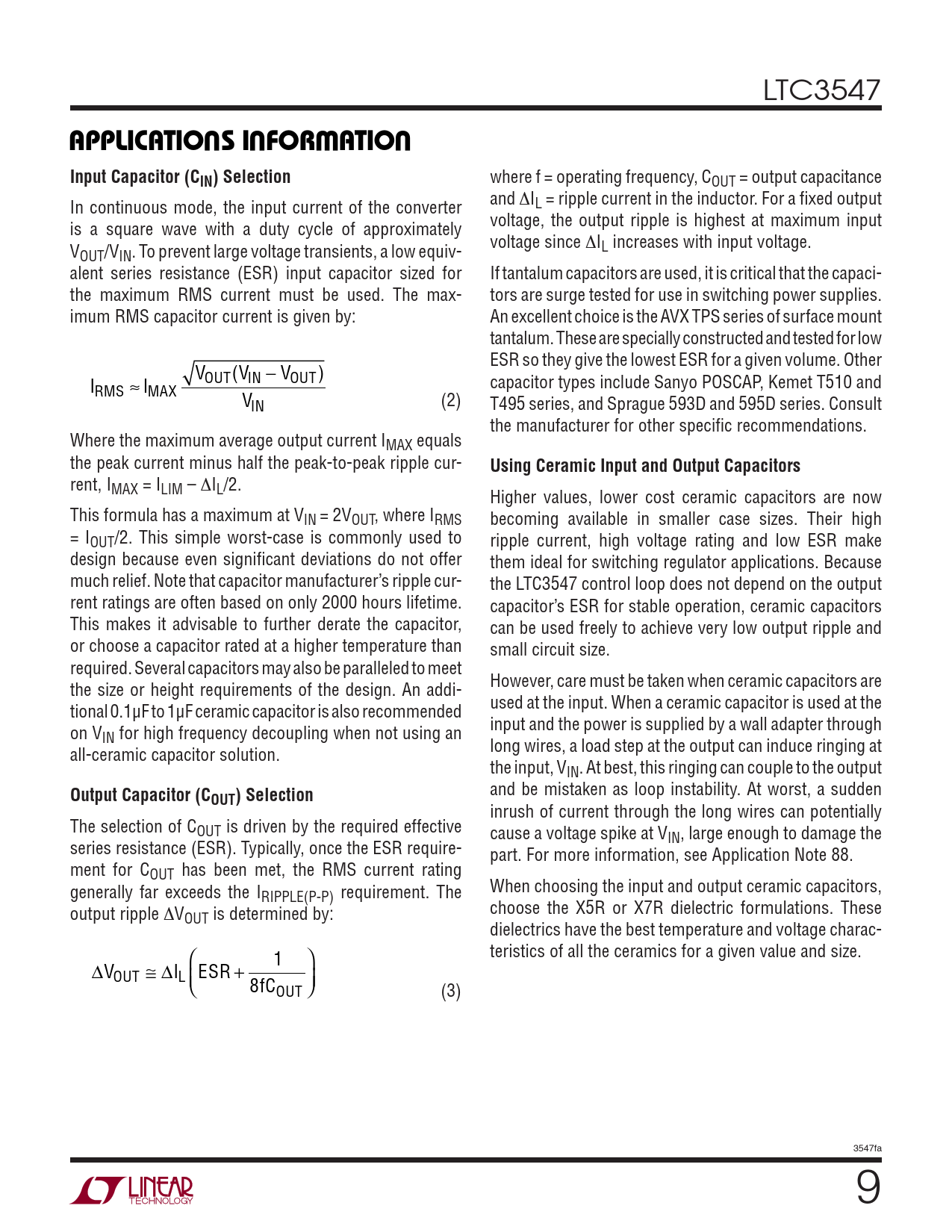 LTC3547

APPLICATIONS INFORMATION

Input Capacitor ($C_{IN}$) Selection

In continuous mode, the input current of the converter is a square wave with a duty cycle of approximately $V_{OUT}/V_{IN}$. To prevent large voltage transients, a low equivalent series resistance (ESR) input capacitor sized for the maximum RMS current must be used. The maximum RMS capacitor current is given by:

$I_{RMS} \approx I_{MAX} \frac{\sqrt{V_{OUT}(V_{IN} - V_{OUT})}}{V_{IN}}$ (2)

Where the maximum average output current $I_{MAX}$ equals the peak current minus half the peak-to-peak ripple current, $I_{MAX} = I_{LIM} - \Delta I_L/2$.

This formula has a maximum at $V_{IN} = 2V_{OUT}$, where $I_{RMS} = I_{OUT}/2$. This simple worst-case is commonly used to design because even significant deviations do not offer much relief. Note that capacitor manufacturer's ripple current ratings are often based on only 2000 hours lifetime. This makes it advisable to further derate the capacitor, or choose a capacitor rated at a higher temperature than required. Several capacitors may also be paralleled to meet the size or height requirements of the design. An additional 0.1µF to 1µF ceramic capacitor is also recommended on $V_{IN}$ for high frequency decoupling when not using an all-ceramic capacitor solution.

Output Capacitor ($C_{OUT}$) Selection

The selection of $C_{OUT}$ is driven by the required effective series resistance (ESR). Typically, once the ESR requirement for $C_{OUT}$ has been met, the RMS current rating generally far exceeds the $I_{RIPPLE(P-P)}$ requirement. The output ripple $\Delta V_{OUT}$ is determined by:

$\Delta V_{OUT} \cong \Delta I_L \left( ESR + \frac{1}{8fC_{OUT}} \right)$ (3)

where f = operating frequency, $C_{OUT}$ = output capacitance and $\Delta I_L$ = ripple current in the inductor. For a fixed output voltage, the output ripple is highest at maximum input voltage since $\Delta I_L$ increases with input voltage.

If tantalum capacitors are used, it is critical that the capacitors are surge tested for use in switching power supplies. An excellent choice is the AVX TPS series of surface mount tantalum. These are specially constructed and tested for low ESR so they give the lowest ESR for a given volume. Other capacitor types include Sanyo POSCAP, Kemet T510 and T495 series, and Sprague 593D and 595D series. Consult the manufacturer for other specific recommendations.

Using Ceramic Input and Output Capacitors

Higher values, lower cost ceramic capacitors are now becoming available in smaller case sizes. Their high ripple current, high voltage rating and low ESR make them ideal for switching regulator applications. Because the LTC3547 control loop does not depend on the output capacitor's ESR for stable operation, ceramic capacitors can be used freely to achieve very low output ripple and small circuit size.

However, care must be taken when ceramic capacitors are used at the input. When a ceramic capacitor is used at the input and the power is supplied by a wall adapter through long wires, a load step at the output can induce ringing at the input, $V_{IN}$. At best, this ringing can couple to the output and be mistaken as loop instability. At worst, a sudden inrush of current through the long wires can potentially cause a voltage spike at $V_{IN}$, large enough to damage the part. For more information, see Application Note 88.

When choosing the input and output ceramic capacitors, choose the X5R or X7R dielectric formulations. These dielectrics have the best temperature and voltage characteristics of all the ceramics for a given value and size.

3547fa

LINEAR TECHNOLOGY

9